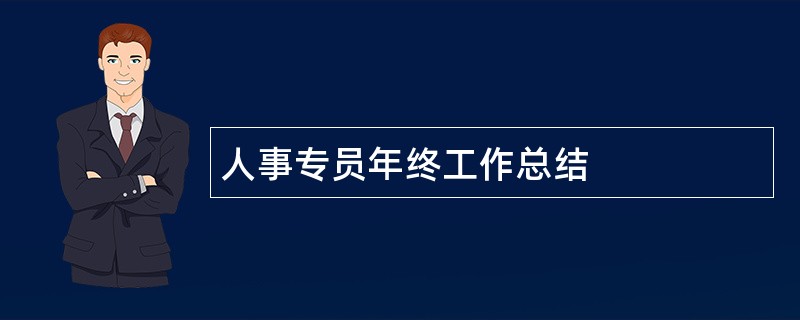 人事专员年终工作总结